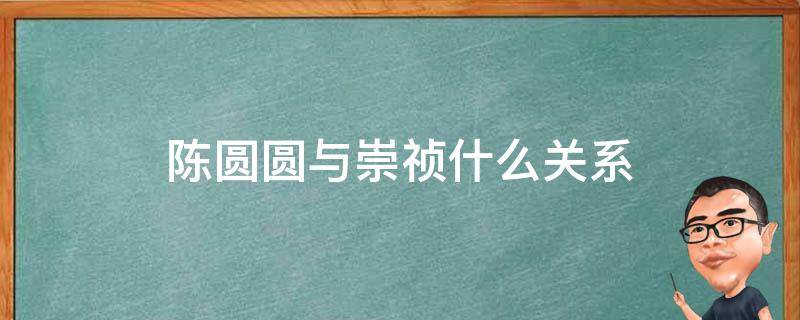 陈圆圆与崇祯什么关系